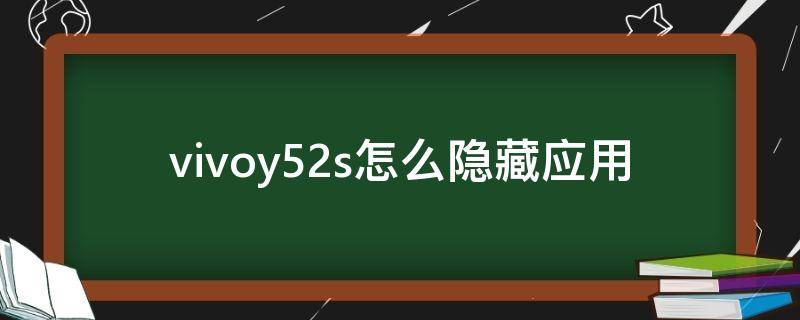 vivoy52s怎么隐藏应用